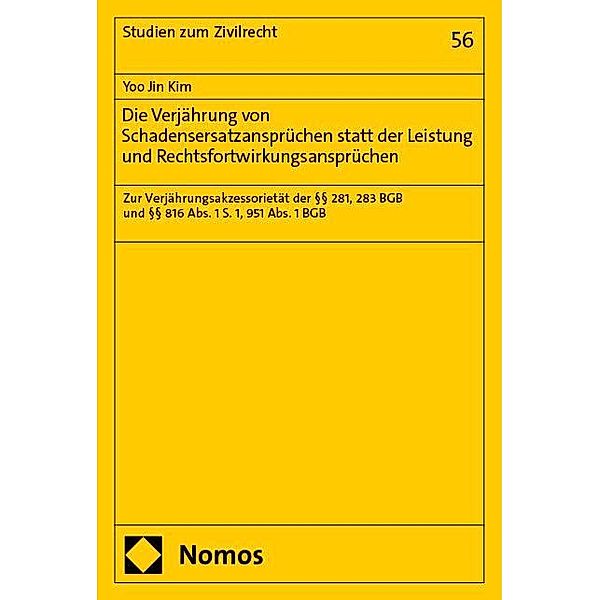 Studien zum Zivilrecht

56

Yoo Jin Kim

Die Verjährung von Schadensersatzansprüchen statt der Leistung und Rechtsfortwirkungsansprüchen

Zur Verjährungsakzessorietät der §§ 281, 283 BGB und §§ 816 Abs. 1 S. 1, 951 Abs. 1 BGB

Nomos